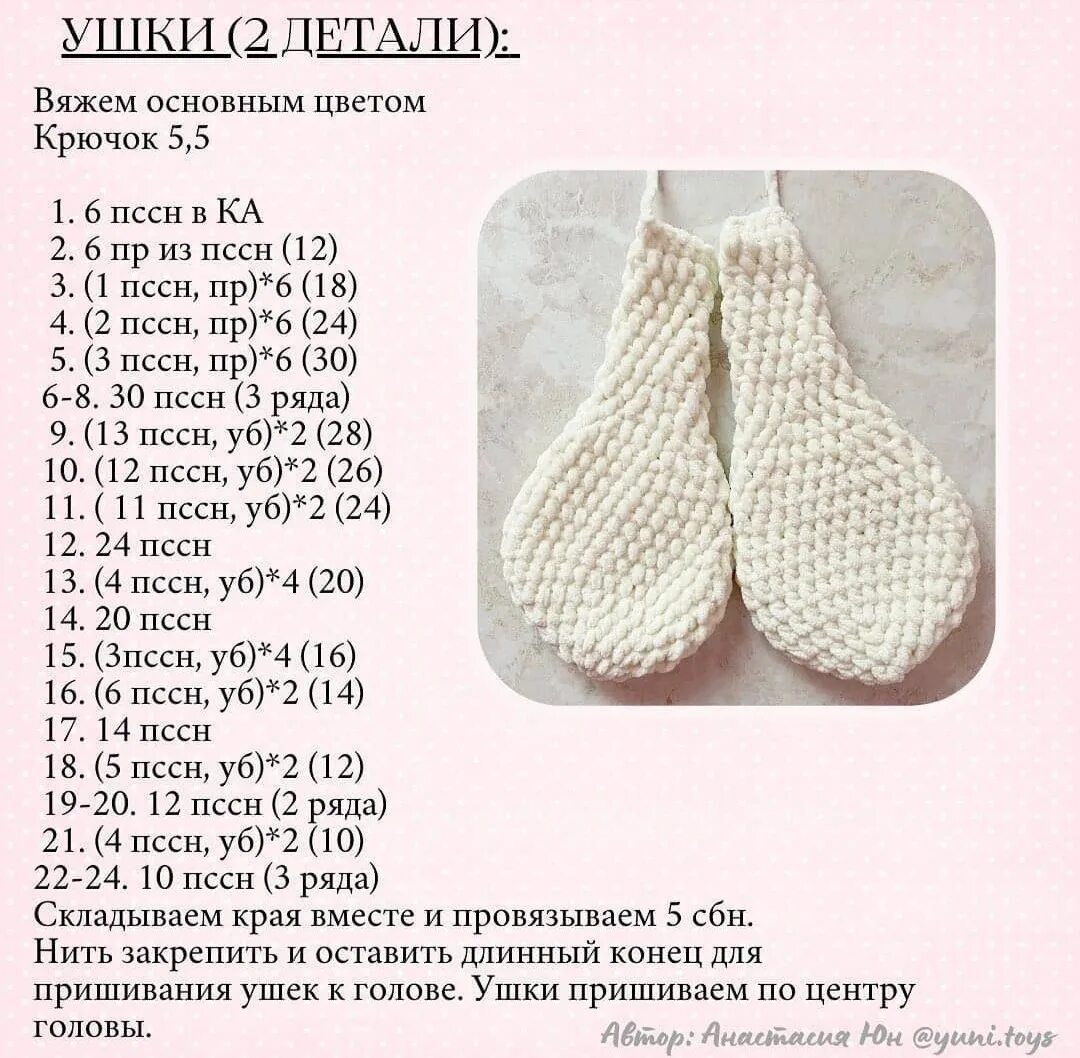 УШКИ (2 ДЕТАЛИ):

Вяжем основным цветом
Крючок 5,5

1. 6 пссн в КА
2. 6 пр из пссн (12)
3. (1 пссн, пр)*6 (18)
4. (2 пссн, пр)*6 (24)
5. (3 пссн, пр)*6 (30)
6-8. 30 пссн (3 ряда)
9. (13 пссн, уб)*2 (28)
10. (12 пссн, уб)*2 (26)
11. ( 11 пссн, уб)*2 (24)
12. 24 пссн
13. (4 пссн, уб)*4 (20)
14. 20 пссн
15. (3пссн, уб)*4 (16)
16. (6 пссн, уб)*2 (14)
17. 14 пссн
18. (5 пссн, уб)*2 (12)
19-20. 12 пссн (2 ряда)
21. (4 пссн, уб)*2 (10)
22-24. 10 пссн (3 ряда)
Складываем края вместе и провязываем 5 сбн.
Нить закрепить и оставить длинный конец для пришивания ушек к голове. Ушки пришиваем по центру головы.

Автор: Анастасия Юн @yuni.toys